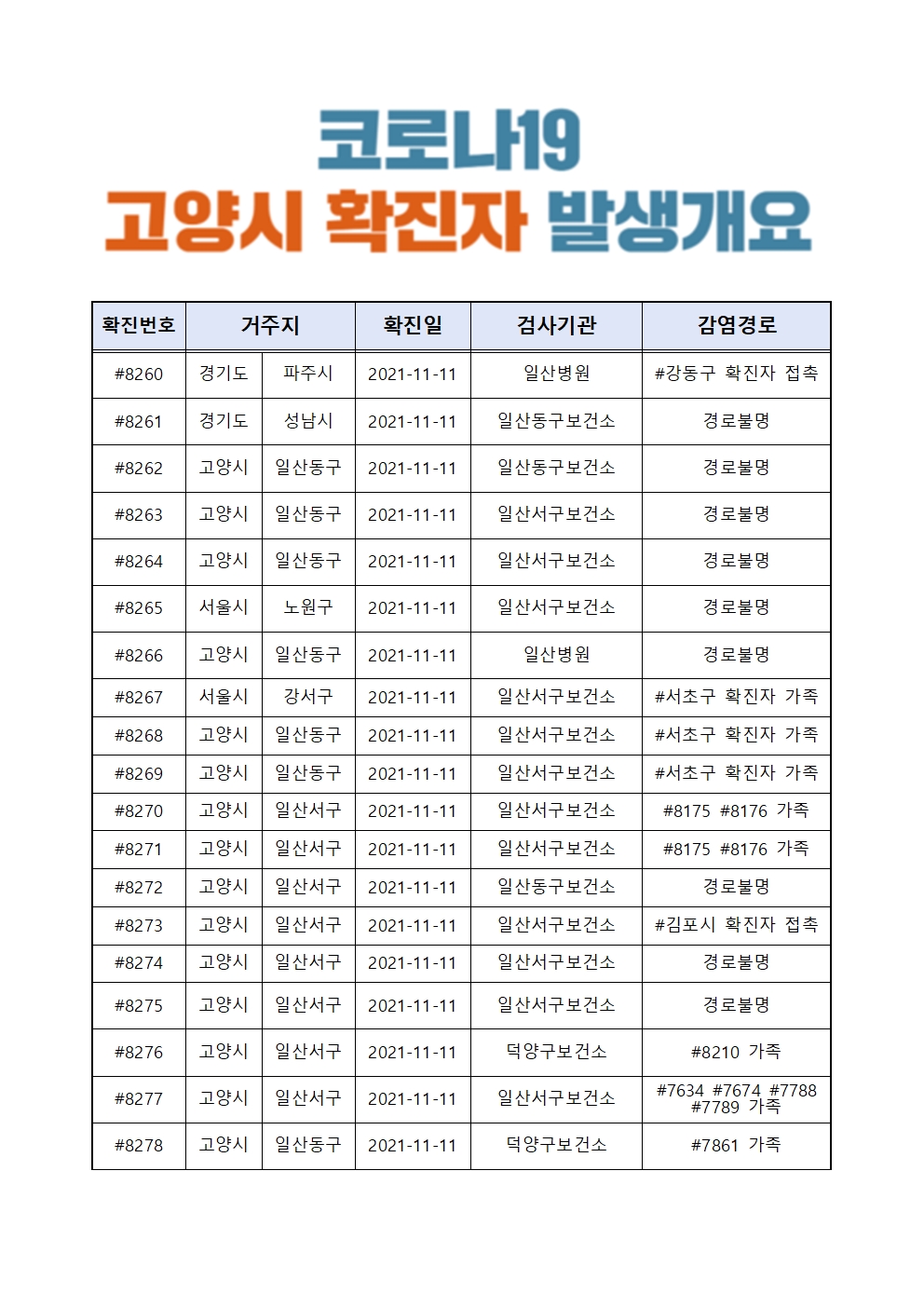 코로나19
고양시 확진자 발생개요

| 확진번호 | 거주지 | | 확진일 | 검사기관 | 감염경로 |
|---|---|---|---|---|---|
| #8260 | 경기도 | 파주시 | 2021-11-11 | 일산병원 | #강동구 확진자 접촉 |
| #8261 | 경기도 | 성남시 | 2021-11-11 | 일산동구보건소 | 경로불명 |
| #8262 | 고양시 | 일산동구 | 2021-11-11 | 일산동구보건소 | 경로불명 |
| #8263 | 고양시 | 일산동구 | 2021-11-11 | 일산서구보건소 | 경로불명 |
| #8264 | 고양시 | 일산동구 | 2021-11-11 | 일산서구보건소 | 경로불명 |
| #8265 | 서울시 | 노원구 | 2021-11-11 | 일산서구보건소 | 경로불명 |
| #8266 | 고양시 | 일산동구 | 2021-11-11 | 일산병원 | 경로불명 |
| #8267 | 서울시 | 강서구 | 2021-11-11 | 일산서구보건소 | #서초구 확진자 가족 |
| #8268 | 고양시 | 일산동구 | 2021-11-11 | 일산서구보건소 | #서초구 확진자 가족 |
| #8269 | 고양시 | 일산동구 | 2021-11-11 | 일산서구보건소 | #서초구 확진자 가족 |
| #8270 | 고양시 | 일산서구 | 2021-11-11 | 일산서구보건소 | #8175 #8176 가족 |
| #8271 | 고양시 | 일산서구 | 2021-11-11 | 일산서구보건소 | #8175 #8176 가족 |
| #8272 | 고양시 | 일산서구 | 2021-11-11 | 일산동구보건소 | 경로불명 |
| #8273 | 고양시 | 일산서구 | 2021-11-11 | 일산서구보건소 | #김포시 확진자 접촉 |
| #8274 | 고양시 | 일산서구 | 2021-11-11 | 일산서구보건소 | 경로불명 |
| #8275 | 고양시 | 일산서구 | 2021-11-11 | 일산서구보건소 | 경로불명 |
| #8276 | 고양시 | 일산서구 | 2021-11-11 | 덕양구보건소 | #8210 가족 |
| #8277 | 고양시 | 일산서구 | 2021-11-11 | 일산서구보건소 | #7634 #7674 #7788 #7789 가족 |
| #8278 | 고양시 | 일산동구 | 2021-11-11 | 덕양구보건소 | #7861 가족 |